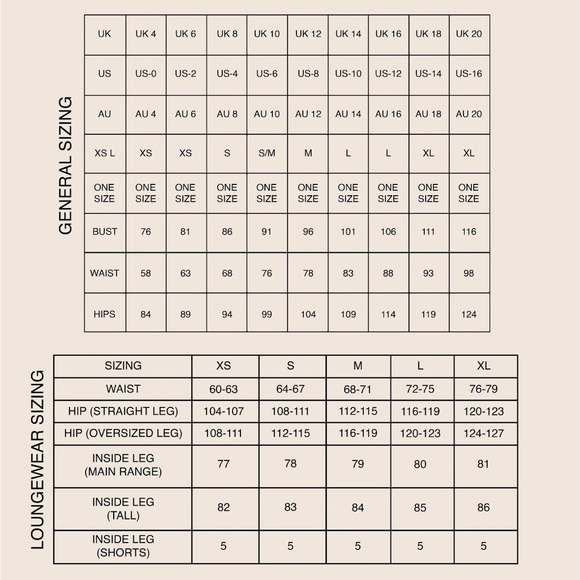 GENERAL SIZING

| UK | UK 4 | UK 6 | UK 8 | UK 10 | UK 12 | UK 14 | UK 16 | UK 18 | UK 20 |
|---|---|---|---|---|---|---|---|---|---|
| US | US-0 | US-2 | US-4 | US-6 | US-8 | US-10 | US-12 | US-14 | US-16 |
| AU | AU 4 | AU 6 | AU 8 | AU 10 | AU 12 | AU 14 | AU 16 | AU 18 | AU 20 |
| XS L | XS | XS | S | S/M | M | L | L | XL | XL |
| ONE SIZE | ONE SIZE | ONE SIZE | ONE SIZE | ONE SIZE | ONE SIZE | ONE SIZE | ONE SIZE | ONE SIZE | ONE SIZE |
| BUST | 76 | 81 | 86 | 91 | 96 | 101 | 106 | 111 | 116 |
| WAIST | 58 | 63 | 68 | 76 | 78 | 83 | 88 | 93 | 98 |
| HIPS | 84 | 89 | 94 | 99 | 104 | 109 | 114 | 119 | 124 |

LOUNGEWEAR SIZING

| SIZING | XS | S | M | L | XL |
|---|---|---|---|---|---|
| WAIST | 60-63 | 64-67 | 68-71 | 72-75 | 76-79 |
| HIP (STRAIGHT LEG) | 104-107 | 108-111 | 112-115 | 116-119 | 120-123 |
| HIP (OVERSIZED LEG) | 108-111 | 112-115 | 116-119 | 120-123 | 124-127 |
| INSIDE LEG (MAIN RANGE) | 77 | 78 | 79 | 80 | 81 |
| INSIDE LEG (TALL) | 82 | 83 | 84 | 85 | 86 |
| INSIDE LEG (SHORTS) | 5 | 5 | 5 | 5 | 5 |